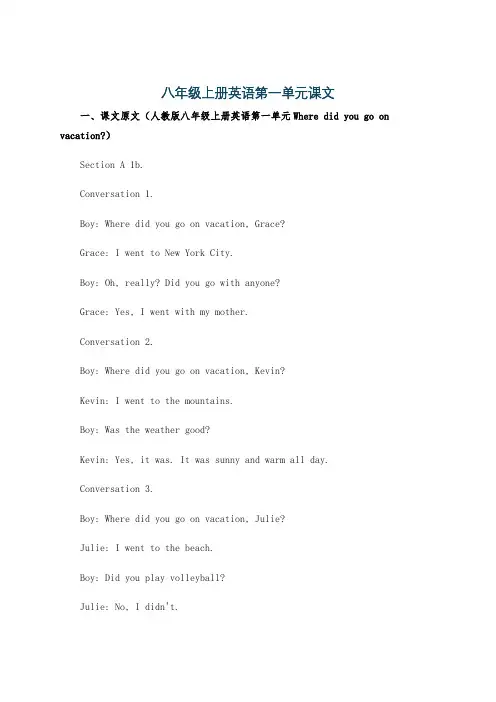 八年级上册英语第一单元课文

一、课文原文（人教版八年级上册英语第一单元 Where did you go on vacation?）

Section A 1b.

Conversation 1.

Boy: Where did you go on vacation, Grace?

Grace: I went to New York City.

Boy: Oh, really? Did you go with anyone?

Grace: Yes, I went with my mother.

Conversation 2.

Boy: Where did you go on vacation, Kevin?

Kevin: I went to the mountains.

Boy: Was the weather good?

Kevin: Yes, it was. It was sunny and warm all day.

Conversation 3.

Boy: Where did you go on vacation, Julie?

Julie: I went to the beach.

Boy: Did you play volleyball?

Julie: No, I didn't.